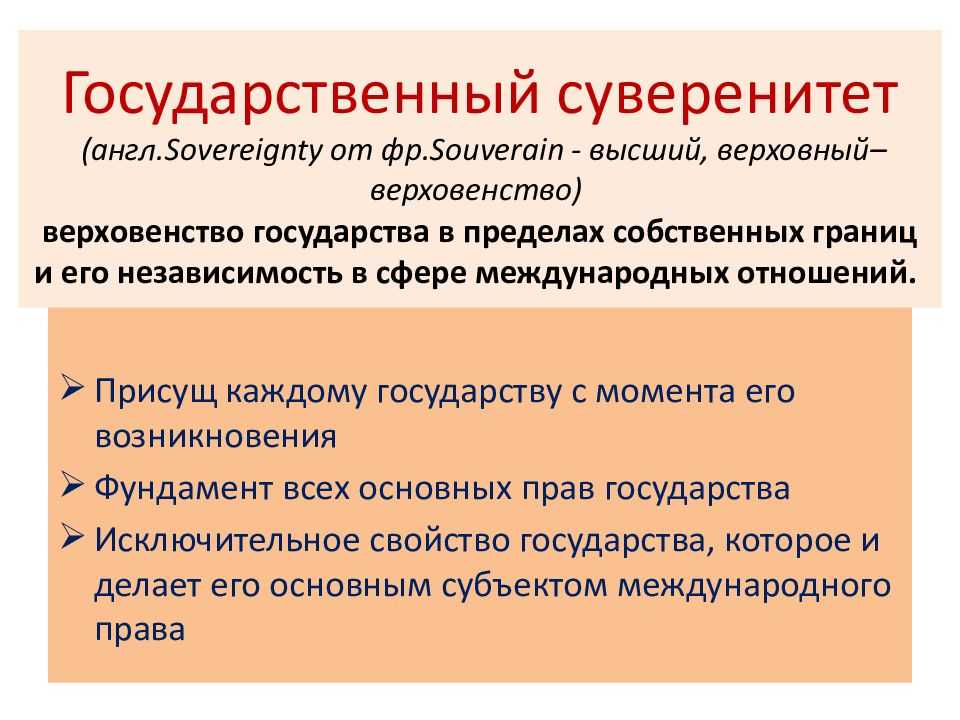 Государственный суверенитет

(англ.Sovereignty от фр.Souverain - высший, верховный– верховенство)

верховенство государства в пределах собственных границ и его независимость в сфере международных отношений.

➢ Присущ каждому государству с момента его возникновения

➢ Фундамент всех основных прав государства

➢ Исключительное свойство государства, которое и делает его основным субъектом международного права